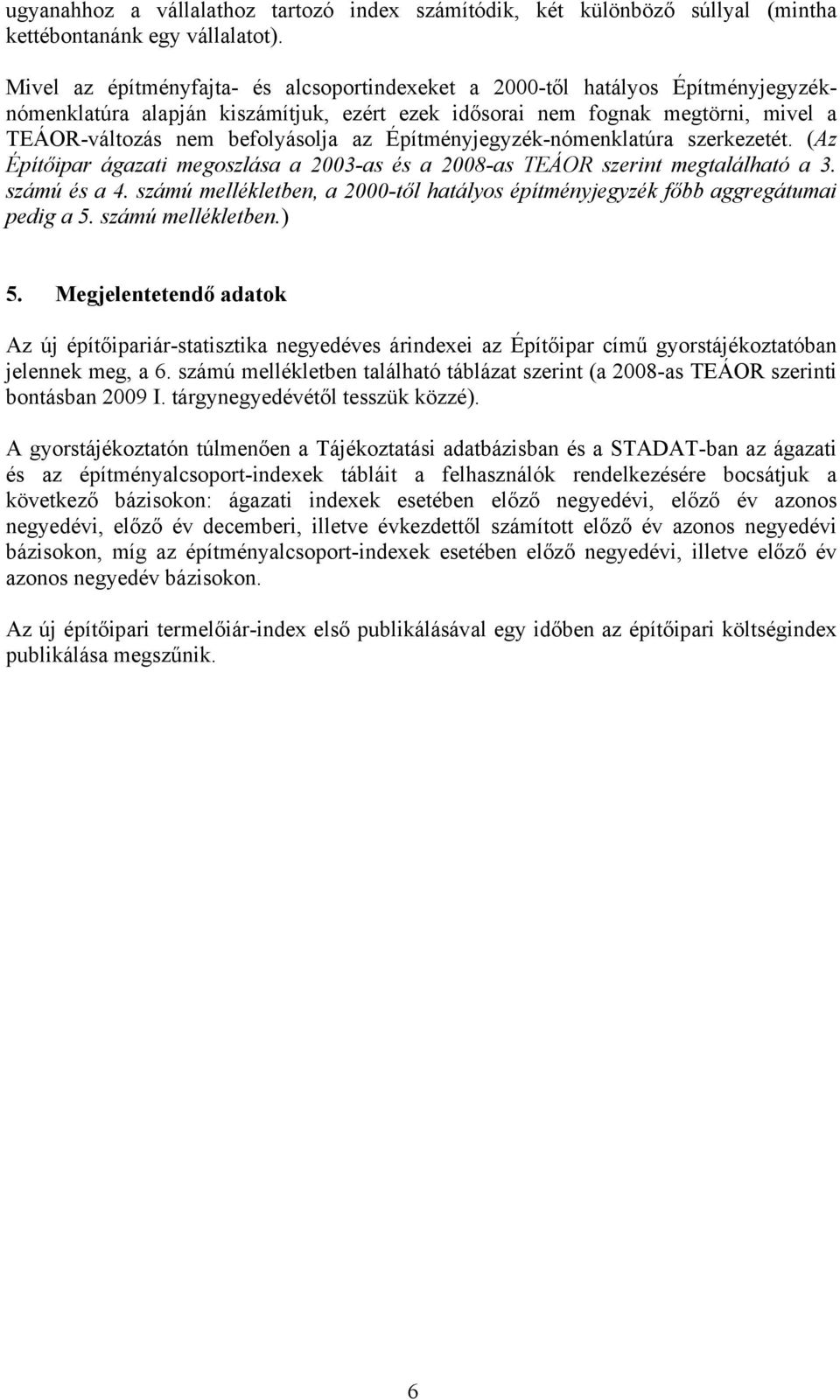 ugyanahhoz a vállalathoz tartozó index számítódik, két különböző súllyal (mintha kettébontanánk egy vállalatot).

Mivel az építményfajta- és alcsoportindexeket a 2000-től hatályos Építményjegyzék-nómenklatúra alapján kiszámítjuk, ezért ezek idősorai nem fognak megtörni, mivel a TEÁOR-változás nem befolyásolja az Építményjegyzék-nómenklatúra szerkezetét. (Az Építőipar ágazati megoszlása a 2003-as és a 2008-as TEÁOR szerint megtalálható a 3. számú és a 4. számú mellékletben, a 2000-től hatályos építményjegyzék főbb aggregátumai pedig a 5. számú mellékletben.)

5. Megjelentetendő adatok

Az új építőipariár-statisztika negyedéves árindexei az Építőipar című gyorstájékoztatóban jelennek meg, a 6. számú mellékletben található táblázat szerint (a 2008-as TEÁOR szerinti bontásban 2009 I. tárgynegyedévétől tesszük közzé).

A gyorstájékoztatón túlmenően a Tájékoztatási adatbázisban és a STADAT-ban az ágazati és az építményalcsoport-indexek tábláit a felhasználók rendelkezésére bocsátjuk a következő bázisokon: ágazati indexek esetében előző negyedévi, előző év azonos negyedévi, előző év decemberi, illetve évkezdettől számított előző év azonos negyedévi bázisokon, míg az építményalcsoport-indexek esetében előző negyedévi, illetve előző év azonos negyedév bázisokon.

Az új építőipari termelőiár-index első publikálásával egy időben az építőipari költségindex publikálása megszűnik.

6